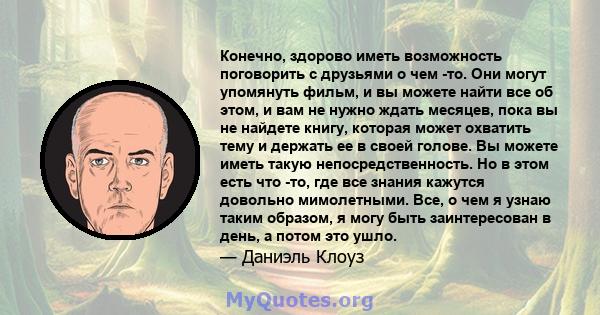 Конечно, здорово иметь возможность поговорить с друзьями о чем -то. Они могут упомянуть фильм, и вы можете найти все об этом, и вам не нужно ждать месяцев, пока вы не найдете книгу, которая может охватить тему и держать ее в своей голове. Вы можете иметь такую непосредственность. Но в этом есть что -то, где все знания кажутся довольно мимолетными. Все, о чем я узнаю таким образом, я могу быть заинтересован в день, а потом это ушло.
— Даниэль Клоуз

MyQuotes.org